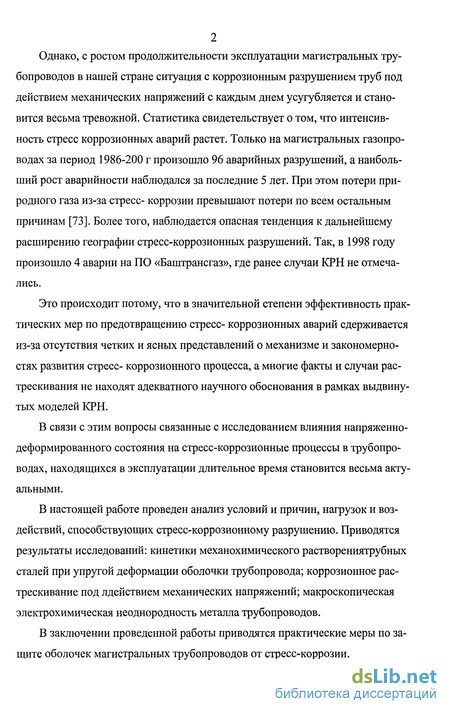 2

Однако, с ростом продолжительности эксплуатации магистральных трубопроводов в нашей стране ситуация с коррозионным разрушением труб под действием механических напряжений с каждым днем усугубляется и становится весьма тревожной. Статистика свидетельствует о том, что интенсивность стресс коррозионных аварий растет. Только на магистральных газопроводах за период 1986-200 г произошло 96 аварийных разрушений, а наибольший рост аварийности наблюдался за последние 5 лет. При этом потери природного газа из-за стресс- коррозии превышают потери по всем остальным причинам [73]. Более того, наблюдается опасная тенденция к дальнейшему расширению географии стресс-коррозионных разрушений. Так, в 1998 году произошло 4 аварии на ПО «Баштрансгаз», где ранее случаи КРН не отмечались.

Это происходит потому, что в значительной степени эффективность практических мер по предотвращению стресс- коррозионных аварий сдерживается из-за отсутствия четких и ясных представлений о механизме и закономерностях развития стресс- коррозионного процесса, а многие факты и случаи растрескивания не находят адекватного научного обоснования в рамках выдвинутых моделей КРН.

В связи с этим вопросы связанные с исследованием влияния напряженно-деформированного состояния на стресс-коррозионные процессы в трубопроводах, находящихся в эксплуатации длительное время становится весьма актуальными.

В настоящей работе проведен анализ условий и причин, нагрузок и воздействий, способствующих стресс-коррозионному разрушению. Приводятся результаты исследований: кинетики механохимического растворениятрубных сталей при упругой деформации оболочки трубопровода; коррозионное растрескивание под лдействием механических напряжений; макроскопическая электрохимическая неоднородность металла трубопроводов.

В заключении проведенной работы приводятся практические меры по защите оболочек магистральных трубопроводов от стресс-коррозии.

dsLib.net
библиотека диссертаций